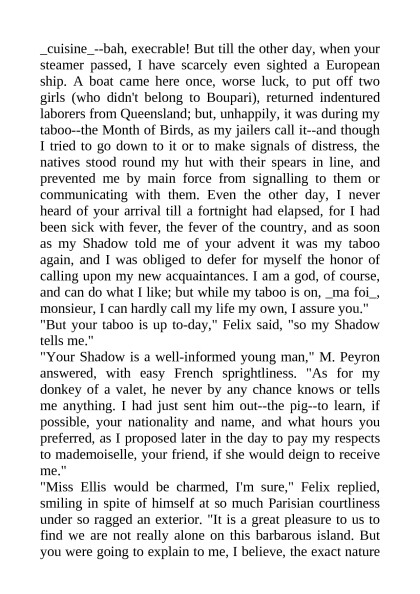 _cuisine_--bah, execrable! But till the other day, when your steamer passed, I have scarcely even sighted a European ship. A boat came here once, worse luck, to put off two girls (who didn't belong to Boupari), returned indentured laborers from Queensland; but, unhappily, it was during my taboo--the Month of Birds, as my jailers call it--and though I tried to go down to it or to make signals of distress, the natives stood round my hut with their spears in line, and prevented me by main force from signalling to them or communicating with them. Even the other day, I never heard of your arrival till a fortnight had elapsed, for I had been sick with fever, the fever of the country, and as soon as my Shadow told me of your advent it was my taboo again, and I was obliged to defer for myself the honor of calling upon my new acquaintances. I am a god, of course, and can do what I like; but while my taboo is on, _ma foi_, monsieur, I can hardly call my life my own, I assure you."
"But your taboo is up to-day," Felix said, "so my Shadow tells me."
"Your Shadow is a well-informed young man," M. Peyron answered, with easy French sprightliness. "As for my donkey of a valet, he never by any chance knows or tells me anything. I had just sent him out--the pig--to learn, if possible, your nationality and name, and what hours you preferred, as I proposed later in the day to pay my respects to mademoiselle, your friend, if she would deign to receive me."
"Miss Ellis would be charmed, I'm sure," Felix replied, smiling in spite of himself at so much Parisian courtliness under so ragged an exterior. "It is a great pleasure to us to find we are not really alone on this barbarous island. But you were going to explain to me, I believe, the exact nature